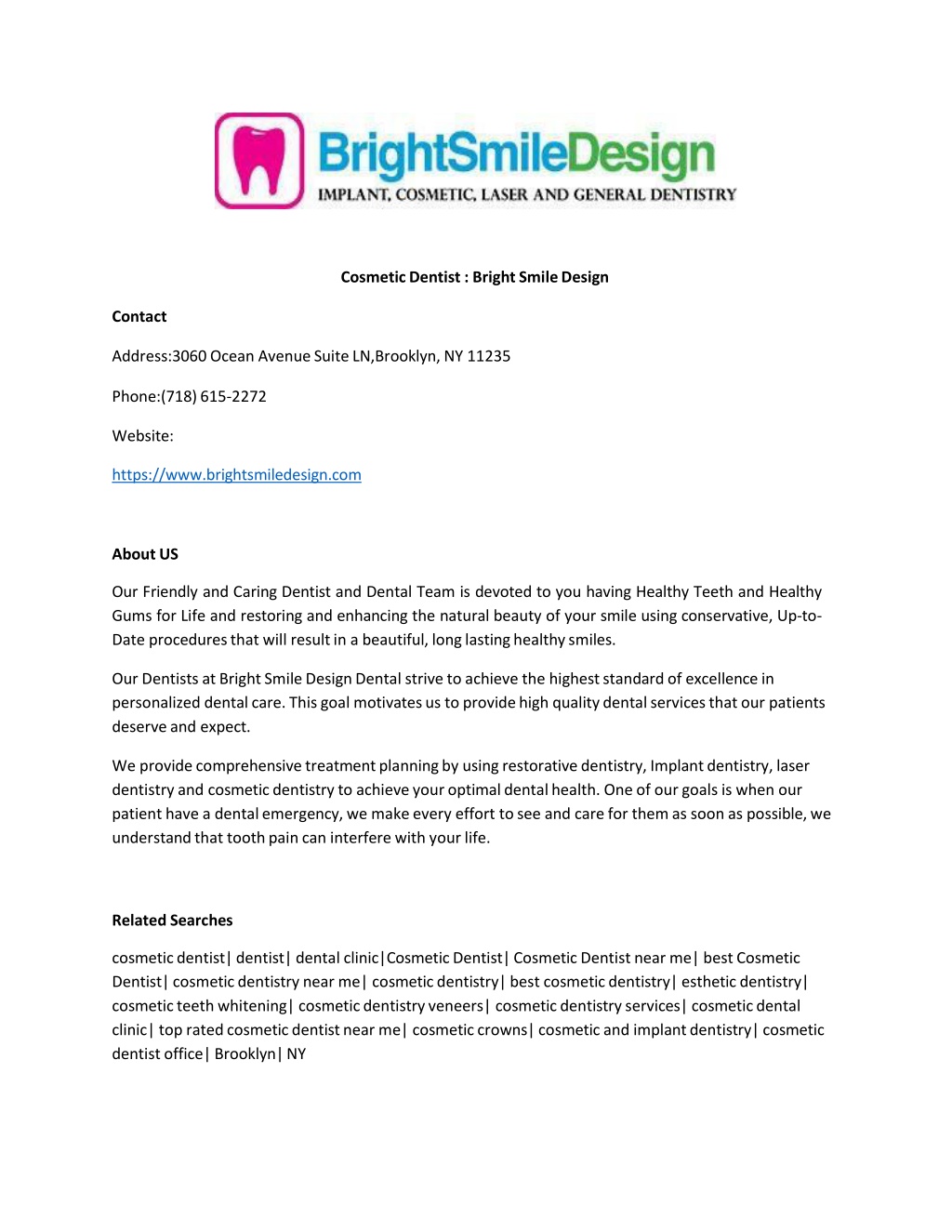 BrightSmileDesign
IMPLANT, COSMETIC, LASER AND GENERAL DENTISTRY

Cosmetic Dentist : Bright Smile Design

Contact

Address:3060 Ocean Avenue Suite LN,Brooklyn, NY 11235

Phone:(718) 615-2272

Website:

https://www.brightsmiledesign.com

About US

Our Friendly and Caring Dentist and Dental Team is devoted to you having Healthy Teeth and Healthy Gums for Life and restoring and enhancing the natural beauty of your smile using conservative, Up-to-Date procedures that will result in a beautiful, long lasting healthy smiles.

Our Dentists at Bright Smile Design Dental strive to achieve the highest standard of excellence in personalized dental care. This goal motivates us to provide high quality dental services that our patients deserve and expect.

We provide comprehensive treatment planning by using restorative dentistry, Implant dentistry, laser dentistry and cosmetic dentistry to achieve your optimal dental health. One of our goals is when our patient have a dental emergency, we make every effort to see and care for them as soon as possible, we understand that tooth pain can interfere with your life.

Related Searches

cosmetic dentist| dentist| dental clinic|Cosmetic Dentist| Cosmetic Dentist near me| best Cosmetic Dentist| cosmetic dentistry near me| cosmetic dentistry| best cosmetic dentistry| esthetic dentistry| cosmetic teeth whitening| cosmetic dentistry veneers| cosmetic dentistry services| cosmetic dental clinic| top rated cosmetic dentist near me| cosmetic crowns| cosmetic and implant dentistry| cosmetic dentist office| Brooklyn| NY